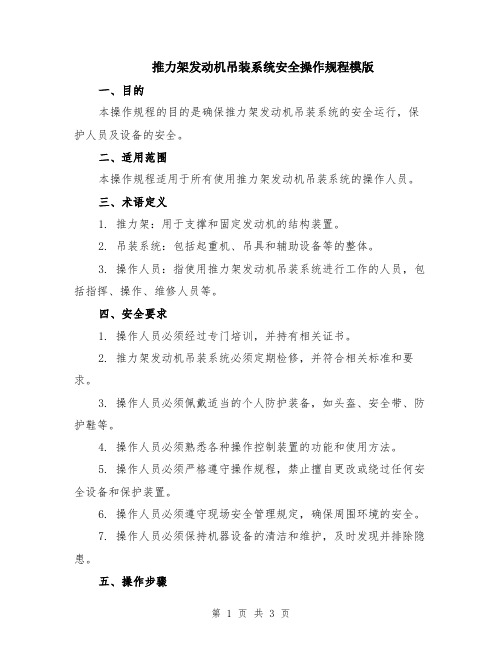 推力架发动机吊装系统安全操作规程模版

一、目的

本操作规程的目的是确保推力架发动机吊装系统的安全运行，保护人员及设备的安全。

二、适用范围

本操作规程适用于所有使用推力架发动机吊装系统的操作人员。

三、术语定义

1. 推力架：用于支撑和固定发动机的结构装置。

2. 吊装系统：包括起重机、吊具和辅助设备等的整体。

3. 操作人员：指使用推力架发动机吊装系统进行工作的人员，包括指挥、操作、维修人员等。

四、安全要求

1. 操作人员必须经过专门培训，并持有相关证书。

2. 推力架发动机吊装系统必须定期检修，并符合相关标准和要求。

3. 操作人员必须佩戴适当的个人防护装备，如头盔、安全带、防护鞋等。

4. 操作人员必须熟悉各种操作控制装置的功能和使用方法。

5. 操作人员必须严格遵守操作规程，禁止擅自更改或绕过任何安全设备和保护装置。

6. 操作人员必须遵守现场安全管理规定，确保周围环境的安全。

7. 操作人员必须保持机器设备的清洁和维护，及时发现并排除隐患。

五、操作步骤

第 1 页 共 3 页